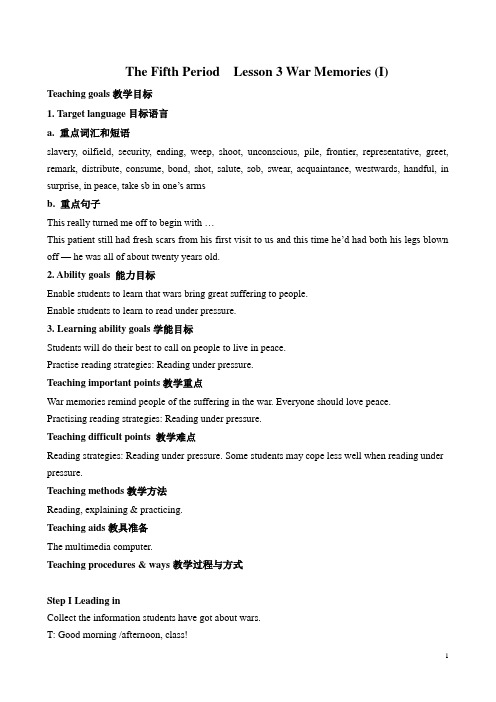 The Fifth Period　Lesson 3 War Memories (I)

Teaching goals 教学目标

1. Target language 目标语言

a. 重点词汇和短语

slavery, oilfield, security, ending, weep, shoot, unconscious, pile, frontier, representative, greet, remark, distribute, consume, bond, shot, salute, sob, swear, acquaintance, westwards, handful, in surprise, in peace, take sb in one's arms

b. 重点句子

This really turned me off to begin with …

This patient still had fresh scars from his first visit to us and this time he'd had both his legs blown off — he was all of about twenty years old.

2. Ability goals 能力目标

Enable students to learn that wars bring great suffering to people.

Enable students to learn to read under pressure.

3. Learning ability goals 学能目标

Students will do their best to call on people to live in peace.

Practise reading strategies: Reading under pressure.

Teaching important points 教学重点

War memories remind people of the suffering in the war. Everyone should love peace.

Practising reading strategies: Reading under pressure.

Teaching difficult points 教学难点

Reading strategies: Reading under pressure. Some students may cope less well when reading under pressure.

Teaching methods 教学方法

Reading, explaining & practicing.

Teaching aids 教具准备

The multimedia computer.

Teaching procedures & ways 教学过程与方式

Step I Leading in

Collect the information students have got about wars.

T: Good morning /afternoon, class!

1